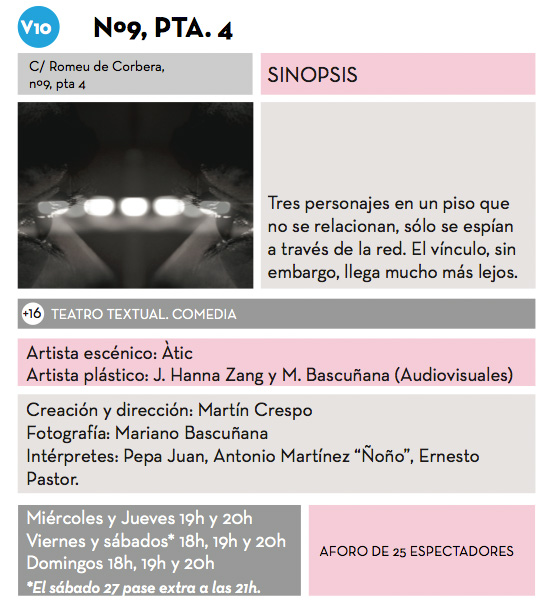 V10

Nº9, PTA. 4

C/ Romeu de Corbera,
nº9, pta 4

SINOPSIS

Tres personajes en un piso que no se relacionan, sólo se espían a través de la red. El vínculo, sin embargo, llega mucho más lejos.

+16 TEATRO TEXTUAL. COMEDIA

Artista escénico: Àtic
Artista plástico: J. Hanna Zang y M. Bascuñana (Audiovisuales)

Creación y dirección: Martín Crespo
Fotografía: Mariano Bascuñana
Intérpretes: Pepa Juan, Antonio Martínez "Ñoño", Ernesto Pastor.

Miércoles y Jueves 19h y 20h
Viernes y sábados* 18h, 19h y 20h
Domingos 18h, 19h y 20h
*El sábado 27 pase extra a las 21h.

AFORO DE 25 ESPECTADORES